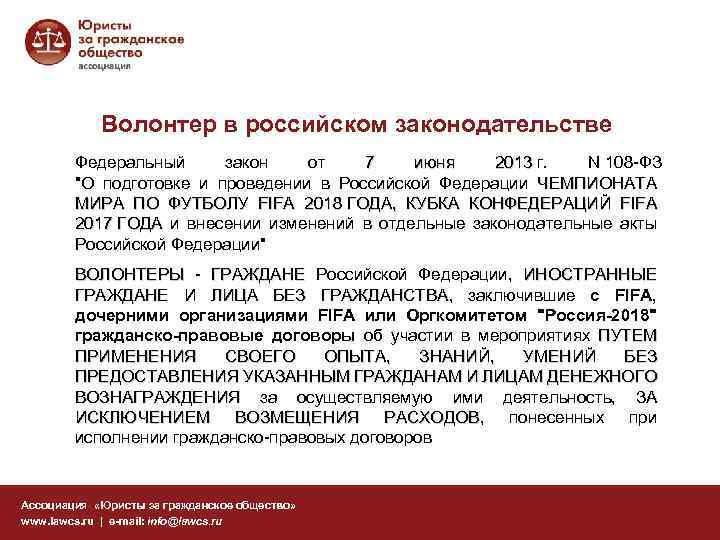 Юристы за гражданское общество
ассоциация

Волонтер в российском законодательстве

Федеральный закон от 7 июня 2013 г. N 108-ФЗ "О подготовке и проведении в Российской Федерации ЧЕМПИОНАТА МИРА ПО ФУТБОЛУ FIFA 2018 ГОДА, КУБКА КОНФЕДЕРАЦИЙ FIFA 2017 ГОДА и внесении изменений в отдельные законодательные акты Российской Федерации"

ВОЛОНТЕРЫ - ГРАЖДАНЕ Российской Федерации, ИНОСТРАННЫЕ ГРАЖДАНЕ И ЛИЦА БЕЗ ГРАЖДАНСТВА, заключившие с FIFA, дочерними организациями FIFA или Оргкомитетом "Россия-2018" гражданско-правовые договоры об участии в мероприятиях ПУТЕМ ПРИМЕНЕНИЯ СВОЕГО ОПЫТА, ЗНАНИЙ, УМЕНИЙ БЕЗ ПРЕДОСТАВЛЕНИЯ УКАЗАННЫМ ГРАЖДАНАМ И ЛИЦАМ ДЕНЕЖНОГО ВОЗНАГРАЖДЕНИЯ за осуществляемую ими деятельность, ЗА ИСКЛЮЧЕНИЕМ ВОЗМЕЩЕНИЯ РАСХОДОВ, понесенных при исполнении гражданско-правовых договоров

Ассоциация «Юристы за гражданское общество»
www.lawcs.ru | e-mail: info@lawcs.ru